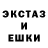 ЭКСТАЗ
И
ЕШКИ